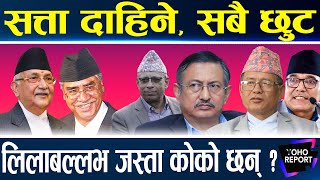 सत्ता दाहिने, सबै छुट

लिलाबल्लभ जस्ता कोको छन् ?

YOHO REPORT